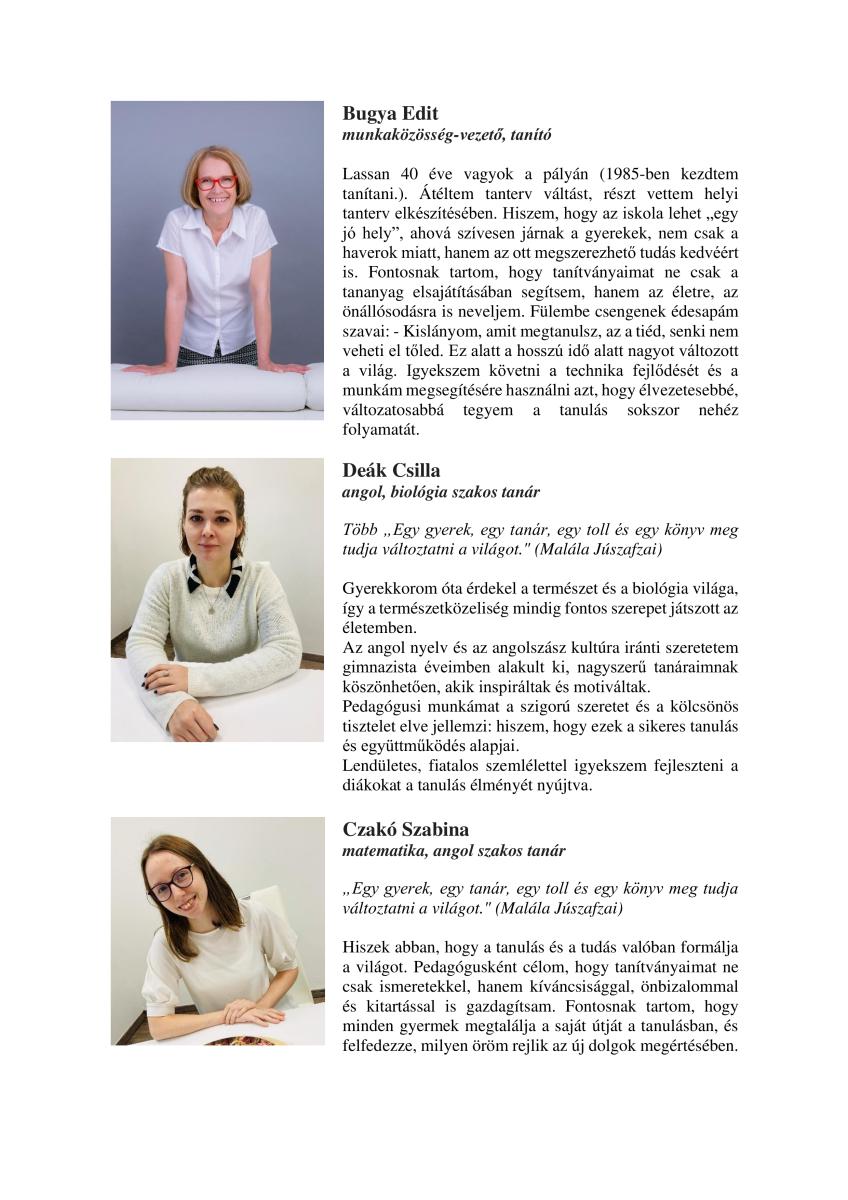 Bugya Edit
munkaközösség-vezető, tanító

Lassan 40 éve vagyok a pályán (1985-ben kezdtem tanítani.). Átéltem tanterv váltást, részt vettem helyi tanterv elkészítésében. Hiszem, hogy az iskola lehet „egy jó hely”, ahová szívesen járnak a gyerekek, nem csak a haverok miatt, hanem az ott megszerezhető tudás kedvéért is. Fontosnak tartom, hogy tanítványaimat ne csak a tananyag elsajátításában segítsem, hanem az életre, az önállósodásra is neveljem. Fülembe csengenek édesapám szavai: - Kislányom, amit megtanulsz, az a tiéd, senki nem veheti el tőled. Ez alatt a hosszú idő alatt nagyot változott a világ. Igyekszem követni a technika fejlődését és a munkám megsegítésére használni azt, hogy élvezetesebbé, változatosabbá tegyem a tanulás sokszor nehéz folyamatát.

Deák Csilla
angol, biológia szakos tanár

Több „Egy gyerek, egy tanár, egy toll és egy könyv meg tudja változtatni a világot." (Malála Júszafzai)

Gyerekkorom óta érdekel a természet és a biológia világa, így a természetközeliség mindig fontos szerepet játszott az életemben.
Az angol nyelv és az angolszász kultúra iránti szeretetem gimnazista éveimben alakult ki, nagyszerű tanáraimnak köszönhetően, akik inspiráltak és motiváltak.
Pedagógusi munkámat a szigorú szeretet és a kölcsönös tisztelet elve jellemzi: hiszem, hogy ezek a sikeres tanulás és együttműködés alapjai.
Lendületes, fiatalos szemlélettel igyekszem fejleszteni a diákokat a tanulás élményét nyújtva.

Czakó Szabina
matematika, angol szakos tanár

„Egy gyerek, egy tanár, egy toll és egy könyv meg tudja változtatni a világot." (Malála Júszafzai)

Hiszek abban, hogy a tanulás és a tudás valóban formálja a világot. Pedagógusként célom, hogy tanítványaimat ne csak ismeretekkel, hanem kíváncsisággal, önbizalommal és kitartással is gazdagítsam. Fontosnak tartom, hogy minden gyermek megtalálja a saját útját a tanulásban, és felfedezze, milyen öröm rejlik az új dolgok megértésében.